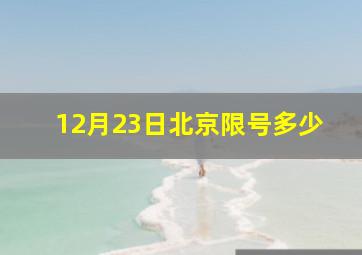 12月23日北京限号多少